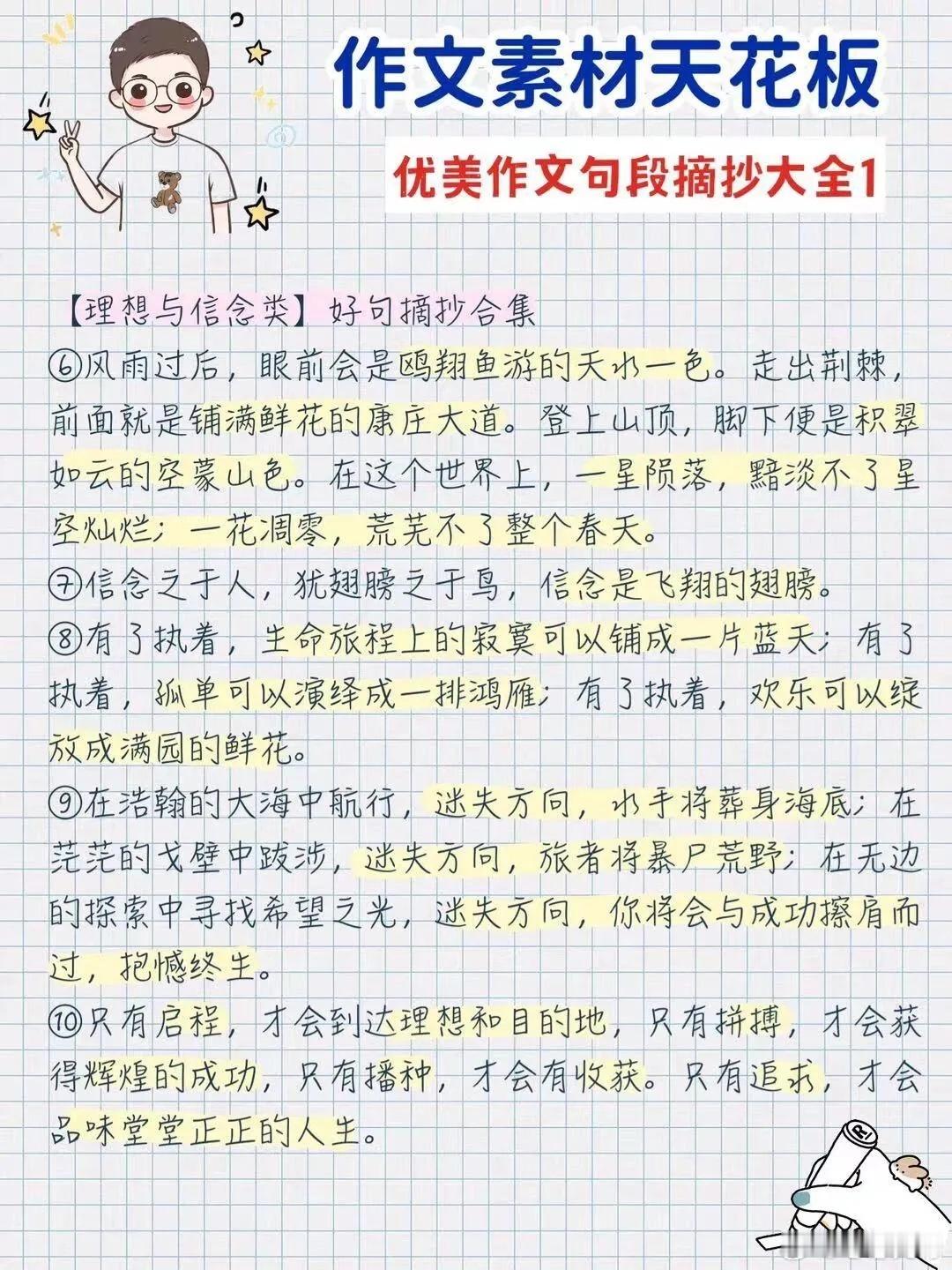 作文素材天花板

优美作文句段摘抄大全1

【理想与信念类】好句摘抄合集

⑥风雨过后，眼前会是鸥翔鱼游的天水一色。走出荆棘，前面就是铺满鲜花的康庄大道。登上山顶，脚下便是积翠如云的空蒙山色。在这个世界上，一星陨落，黯淡不了星空灿烂；一花凋零，荒芜不了整个春天。

⑦信念之于人，犹翅膀之于鸟，信念是飞翔的翅膀。

⑧有了执着，生命旅程上的寂寞可以铺成一片蓝天；有了执着，孤单可以演绎成一排鸿雁；有了执着，欢乐可以绽放成满园的鲜花。

⑨在浩翰的大海中航行，迷失方向，水手将葬身海底；在茫茫的戈壁中跋涉，迷失方向，旅者将暴尸荒野；在无边的探索中寻找希望之光，迷失方向，你将会与成功擦肩而过，抱憾终生。

⑩只有启程，才会到达理想和目的地，只有拼搏，才会获得辉煌的成功，只有播种，才会有收获。只有追求，才会品味堂堂正正的人生。